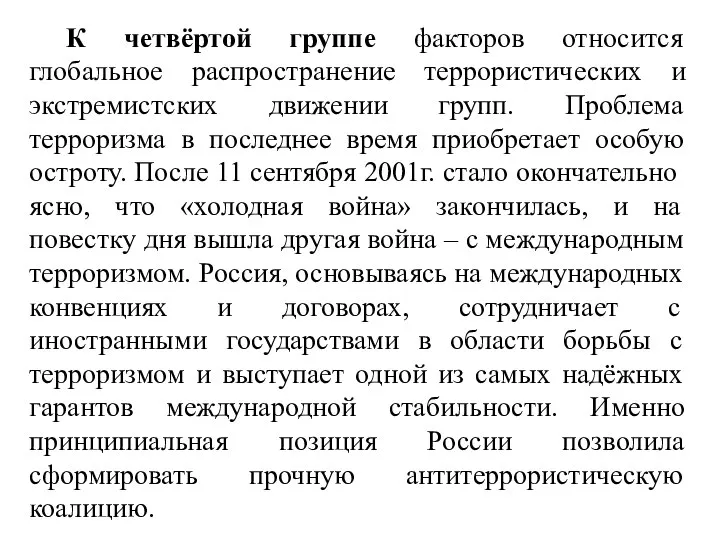 К четвёртой группе факторов относится глобальное распространение террористических и экстремистских движении групп. Проблема терроризма в последнее время приобретает особую остроту. После 11 сентября 2001г. стало окончательно ясно, что «холодная война» закончилась, и на повестку дня вышла другая война – с международным терроризмом. Россия, основываясь на международных конвенциях и договорах, сотрудничает с иностранными государствами в области борьбы с терроризмом и выступает одной из самых надёжных гарантов международной стабильности. Именно принципиальная позиция России позволила сформировать прочную антитеррористическую коалицию.